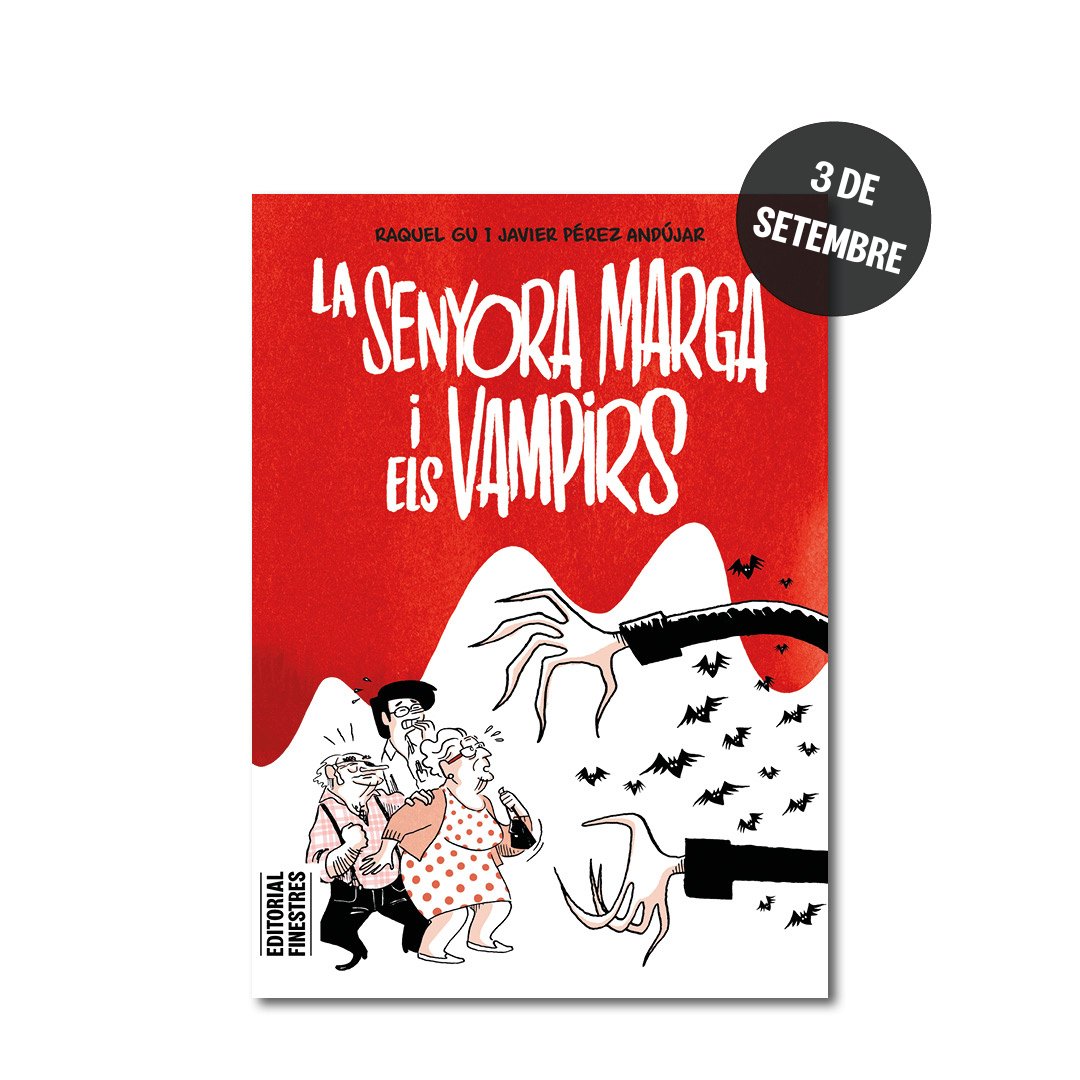 3 DE SETEMBRE

RAQUEL GU I JAVIER PÉREZ ANDÚJAR

LA SENYORA MARGA I ELS VAMPIRS

EDITORIAL FINESTRES